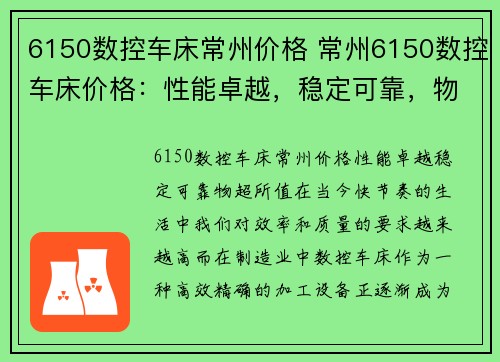 6150数控车床常州价格 常州6150数控车床价格：性能卓越，稳定可靠，物

6150数控车床常州价格性能卓越稳定可靠物超所值在当今快节奏的生活中我们对效率和质量的要求越来越高而在制造业中数控车床作为一种高效精确的加工设备正逐渐成为